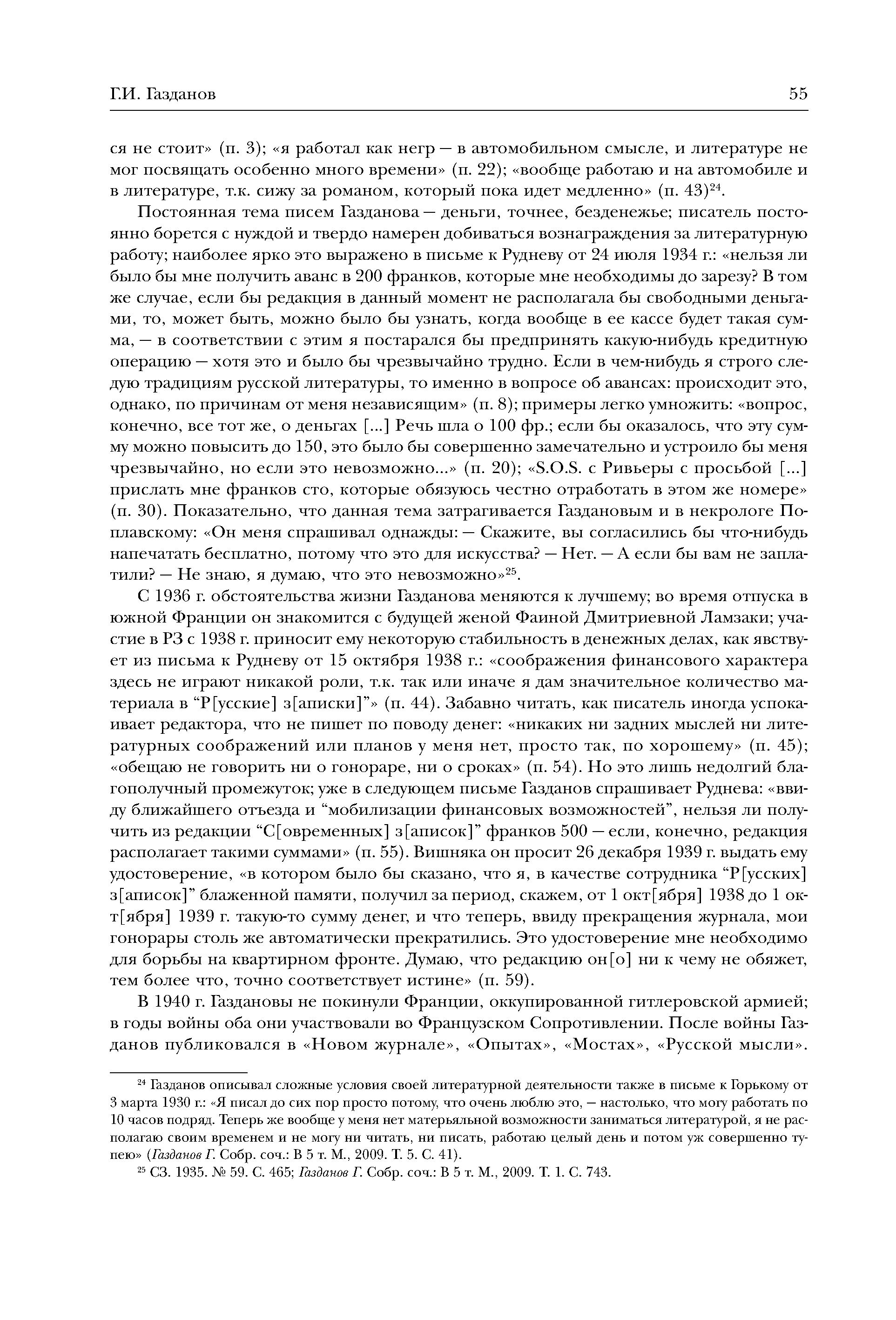 Г.И. Газданов

55

ся не стоит» (п. 3); «я работал как негр — в автомобильном смысле, и литературе не мог посвящать особенно много времени» (п. 22); «вообще работаю и на автомобиле и в литературе, т.к. сижу за романом, который пока идет медленно» (п. 43)$^{24}$.

Постоянная тема писем Газданова — деньги, точнее, безденежье; писатель постоянно борется с нуждой и твердо намерен добиваться вознаграждения за литературную работу; наиболее ярко это выражено в письме к Рудневу от 24 июля 1934 г.: «нельзя ли было бы мне получить аванс в 200 франков, которые мне необходимы до зарезу? В том же случае, если бы редакция в данный момент не располагала бы свободными деньгами, то, может быть, можно было бы узнать, когда вообще в ее кассе будет такая сумма, — в соответствии с этим я постарался бы предпринять какую-нибудь кредитную операцию — хотя это и было бы чрезвычайно трудно. Если в чем-нибудь я строго следую традициям русской литературы, то именно в вопросе об авансах: происходит это, однако, по причинам от меня независящим» (п. 8); примеры легко умножить: «вопрос, конечно, все тот же, о деньгах [...] Речь шла о 100 фр.; если бы оказалось, что эту сумму можно повысить до 150, это было бы совершенно замечательно и устроило бы меня чрезвычайно, но если это невозможно...» (п. 20); «S.O.S. с Ривьеры с просьбой [...] прислать мне франков сто, которые обязуюсь честно отработать в этом же номере» (п. 30). Показательно, что данная тема затрагивается Газдановым и в некрологе Поплавскому: «Он меня спрашивал однажды: — Скажите, вы согласились бы что-нибудь напечатать бесплатно, потому что это для искусства? — Нет. — А если бы вам не заплатили? — Не знаю, я думаю, что это невозможно»$^{25}$.

С 1936 г. обстоятельства жизни Газданова меняются к лучшему; во время отпуска в южной Франции он знакомится с будущей женой Фаиной Дмитриевной Ламзаки; участие в РЗ с 1938 г. приносит ему некоторую стабильность в денежных делах, как явствует из письма к Рудневу от 15 октября 1938 г.: «соображения финансового характера здесь не играют никакой роли, т.к. так или иначе я дам значительное количество материала в “Р[усские] з[аписки]”» (п. 44). Забавно читать, как писатель иногда успокаивает редактора, что не пишет по поводу денег: «никаких ни задних мыслей ни литературных соображений или планов у меня нет, просто так, по хорошему» (п. 45); «обещаю не говорить ни о гонораре, ни о сроках» (п. 54). Но это лишь недолгий благополучный промежуток; уже в следующем письме Газданов спрашивает Руднева: «ввиду ближайшего отъезда и “мобилизации финансовых возможностей”, нельзя ли получить из редакции “С[овременных] з[аписок]” франков 500 — если, конечно, редакция располагает такими суммами» (п. 55). Вишняка он просит 26 декабря 1939 г. выдать ему удостоверение, «в котором было бы сказано, что я, в качестве сотрудника “Р[усских] з[аписок]” блаженной памяти, получил за период, скажем, от 1 окт[ября] 1938 до 1 окт[ября] 1939 г. такую-то сумму денег, и что теперь, ввиду прекращения журнала, мои гонорары столь же автоматически прекратились. Это удостоверение мне необходимо для борьбы на квартирном фронте. Думаю, что редакцию он[о] ни к чему не обяжет, тем более что, точно соответствует истине» (п. 59).

В 1940 г. Газдановы не покинули Франции, оккупированной гитлеровской армией; в годы войны оба они участвовали во Французском Сопротивлении. После войны Газданов публиковался в «Новом журнале», «Опытах», «Мостах», «Русской мысли».

$^{24}$ Газданов описывал сложные условия своей литературной деятельности также в письме к Горькому от 3 марта 1930 г.: «Я писал до сих пор просто потому, что очень люблю это, — настолько, что могу работать по 10 часов подряд. Теперь же вообще у меня нет матерьяльной возможности заниматься литературой, я не располагаю своим временем и не могу ни читать, ни писать, работаю целый день и потом уж совершенно тупею» (Газданов Г. Собр. соч.: В 5 т. М., 2009. Т. 5. С. 41).

$^{25}$ СЗ. 1935. № 59. С. 465; Газданов Г. Собр. соч.: В 5 т. М., 2009. Т. 1. С. 743.